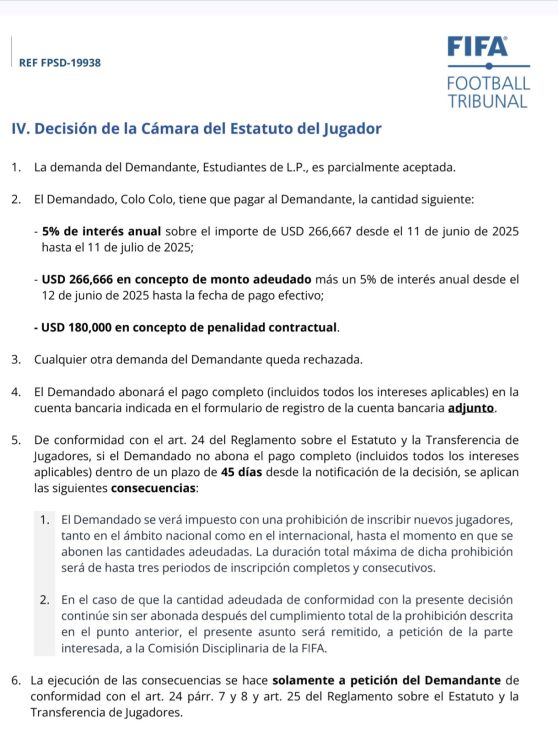 REF FPSD-19938

FIFA
FOOTBALL TRIBUNAL

IV. Decisión de la Cámara del Estatuto del Jugador

1. La demanda del Demandante, Estudiantes de L.P., es parcialmente aceptada.

2. El Demandado, Colo Colo, tiene que pagar al Demandante, la cantidad siguiente:

- 5% de interés anual sobre el importe de USD 266,667 desde el 11 de junio de 2025 hasta el 11 de julio de 2025;

- USD 266,666 en concepto de monto adeudado más un 5% de interés anual desde el 12 de junio de 2025 hasta la fecha de pago efectivo;

- USD 180,000 en concepto de penalidad contractual.

3. Cualquier otra demanda del Demandante queda rechazada.

4. El Demandado abonará el pago completo (incluidos todos los intereses aplicables) en la cuenta bancaria indicada en el formulario de registro de la cuenta bancaria adjunto.

5. De conformidad con el art. 24 del Reglamento sobre el Estatuto y la Transferencia de Jugadores, si el Demandado no abona el pago completo (incluidos todos los intereses aplicables) dentro de un plazo de 45 días desde la notificación de la decisión, se aplican las siguientes consecuencias:

1. El Demandado se verá impuesto con una prohibición de inscribir nuevos jugadores, tanto en el ámbito nacional como en el internacional, hasta el momento en que se abonen las cantidades adeudadas. La duración total máxima de dicha prohibición será de hasta tres periodos de inscripción completos y consecutivos.

2. En el caso de que la cantidad adeudada de conformidad con la presente decisión continúe sin ser abonada después del cumplimiento total de la prohibición descrita en el punto anterior, el presente asunto será remitido, a petición de la parte interesada, a la Comisión Disciplinaria de la FIFA.

6. La ejecución de las consecuencias se hace solamente a petición del Demandante de conformidad con el art. 24 párr. 7 y 8 y art. 25 del Reglamento sobre el Estatuto y la Transferencia de Jugadores.